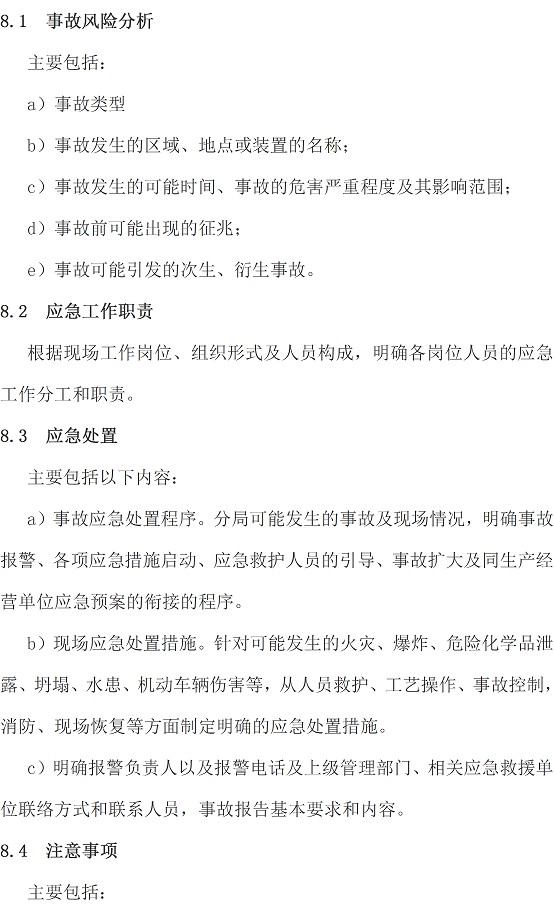 8.1 事故风险分析

主要包括：

a）事故类型

b）事故发生的区域、地点或装置的名称；

c）事故发生的可能时间、事故的危害严重程度及其影响范围；

d）事故前可能出现的征兆；

e）事故可能引发的次生、衍生事故。

8.2 应急工作职责

根据现场工作岗位、组织形式及人员构成，明确各岗位人员的应急工作分工和职责。

8.3 应急处置

主要包括以下内容：

a）事故应急处置程序。分局可能发生的事故及现场情况，明确事故报警、各项应急措施启动、应急救护人员的引导、事故扩大及同生产经营单位应急预案的衔接的程序。

b）现场应急处置措施。针对可能发生的火灾、爆炸、危险化学品泄露、坍塌、水患、机动车辆伤害等，从人员救护、工艺操作、事故控制，消防、现场恢复等方面制定明确的应急处置措施。

c）明确报警负责人以及报警电话及上级管理部门、相关应急救援单位联络方式和联系人员，事故报告基本要求和内容。

8.4 注意事项

主要包括：